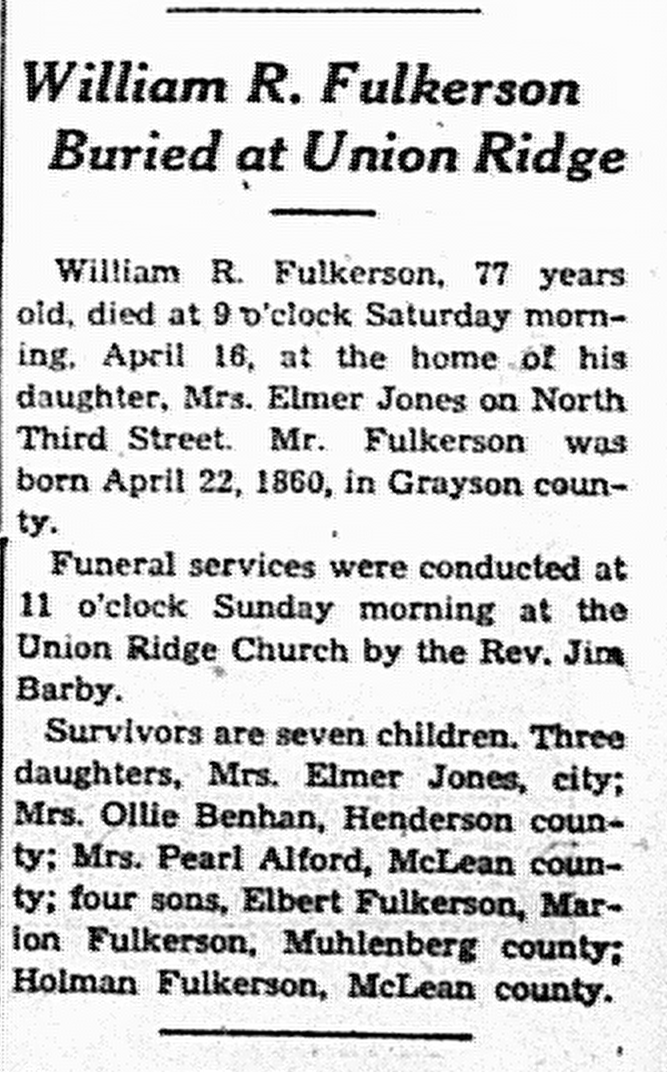 William R. Fulkerson Buried at Union Ridge

William R. Fulkerson, 77 years old, died at 9 o'clock Saturday morning, April 16, at the home of his daughter, Mrs. Elmer Jones on North Third Street. Mr. Fulkerson was born April 22, 1860, in Grayson county.

Funeral services were conducted at 11 o'clock Sunday morning at the Union Ridge Church by the Rev. Jim Barby.

Survivors are seven children. Three daughters, Mrs. Elmer Jones, city; Mrs. Ollie Benhan, Henderson county; Mrs. Pearl Alford, McLean county; four sons, Elbert Fulkerson, Marion Fulkerson, Muhlenberg county; Holman Fulkerson, McLean county.